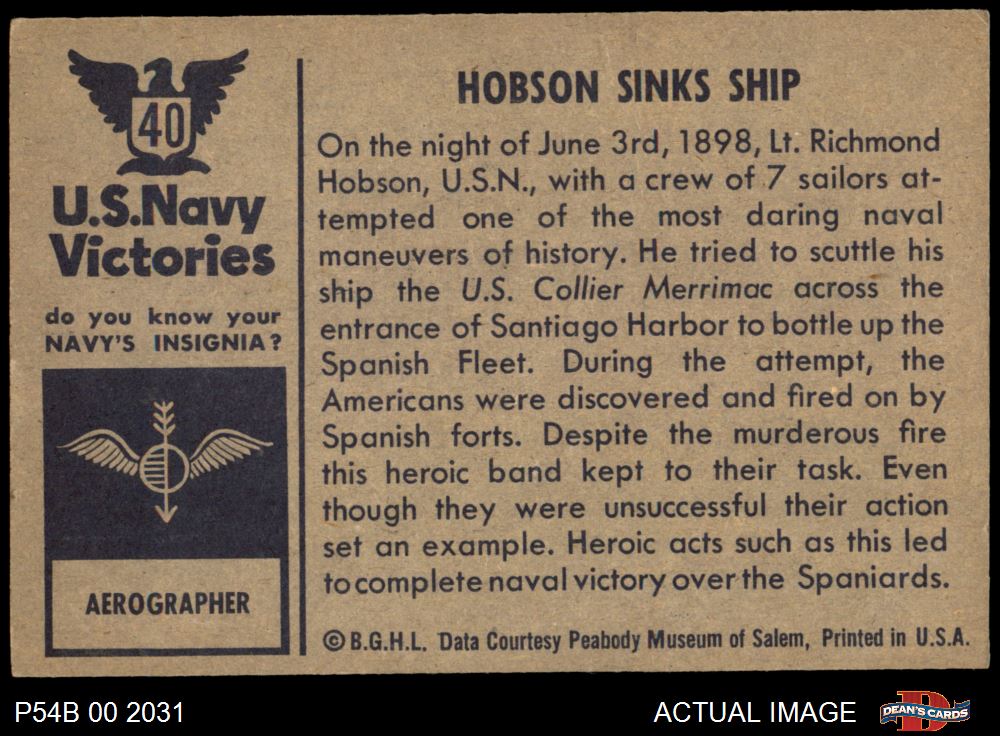 40

U.S.Navy Victories

do you know your NAVY'S INSIGNIA?

AEROGRAPHER

HOBSON SINKS SHIP

On the night of June 3rd, 1898, Lt. Richmond Hobson, U.S.N., with a crew of 7 sailors attempted one of the most daring naval maneuvers of history. He tried to scuttle his ship the U.S. Collier Merrimac across the entrance of Santiago Harbor to bottle up the Spanish Fleet. During the attempt, the Americans were discovered and fired on by Spanish forts. Despite the murderous fire this heroic band kept to their task. Even though they were unsuccessful their action set an example. Heroic acts such as this led to complete naval victory over the Spaniards.

©B.G.H.L. Data Courtesy Peabody Museum of Salem, Printed in U.S.A.

P54B 00 2031

ACTUAL IMAGE

DEAN'S CARDS